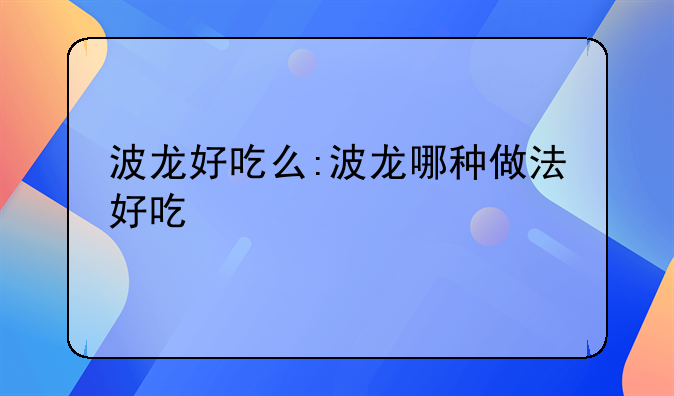 波龙好吃么:波龙哪种做法好吃